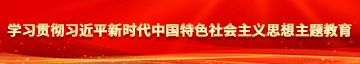 学习贯彻习近平新时代中国特色社会主义思想主题教育